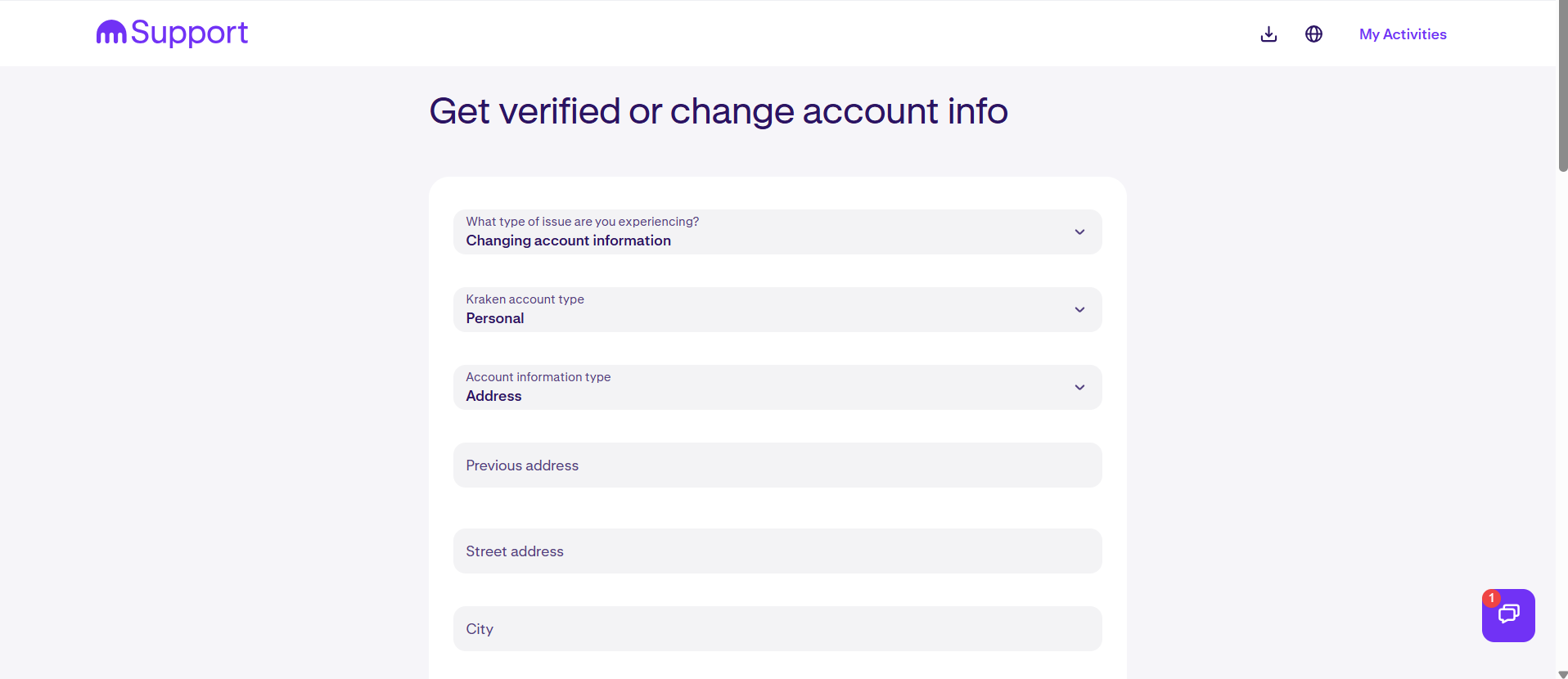 Support

My Activities

Get verified or change account info

What type of issue are you experiencing?
Changing account information

Kraken account type
Personal

Account information type
Address

Previous address

Street address

City

1